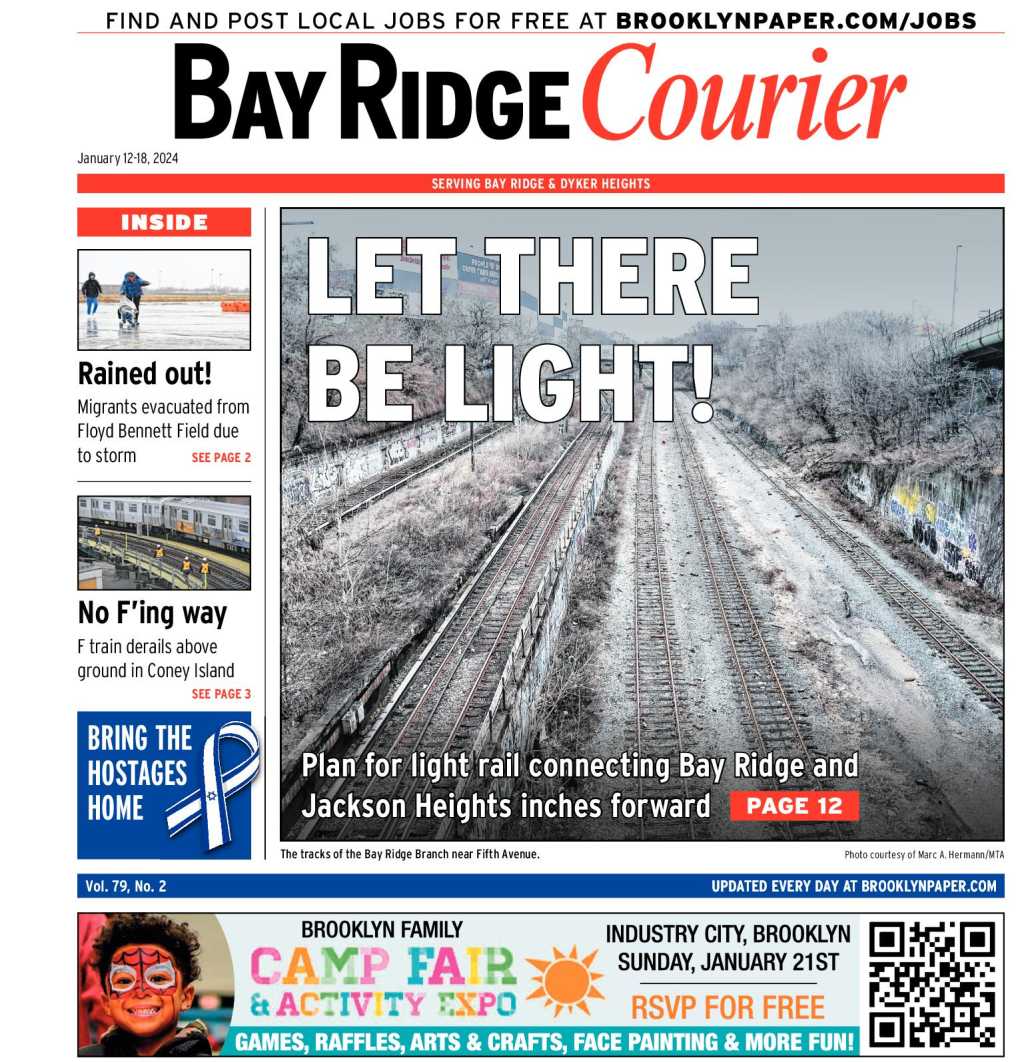 FIND AND POST LOCAL JOBS FOR FREE AT BROOKLYNPAPER.COM/JOBS

BAY RIDGE Courier

January 12-18, 2024

SERVING BAY RIDGE & DYKER HEIGHTS

INSIDE

Rained out!

Migrants evacuated from Floyd Bennett Field due to storm SEE PAGE 2

No F'ing way

F train derails above ground in Coney Island SEE PAGE 3

BRING THE HOSTAGES HOME

LET THERE BE LIGHT!

Plan for light rail connecting Bay Ridge and Jackson Heights inches forward PAGE 12

The tracks of the Bay Ridge Branch near Fifth Avenue.

Photo courtesy of Marc A. Hermann/MTA

Vol. 79, No. 2

UPDATED EVERY DAY AT BROOKLYNPAPER.COM

BROOKLYN FAMILY CAMP FAIR & ACTIVITY EXPO

INDUSTRY CITY, BROOKLYN SUNDAY, JANUARY 21ST

RSVP FOR FREE

GAMES, RAFFLES, ARTS & CRAFTS, FACE PAINTING & MORE FUN!